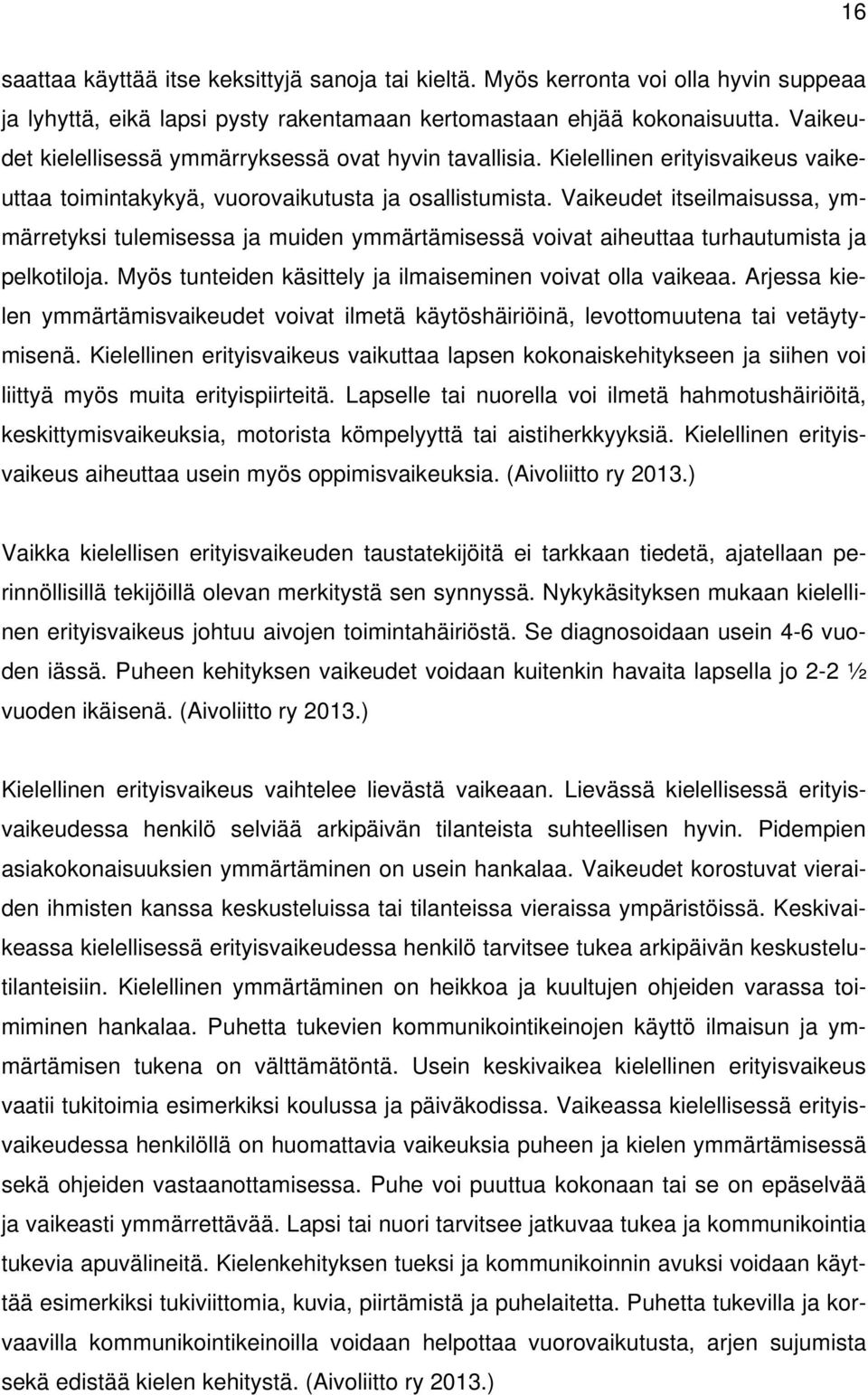 16

saattaa käyttää itse keksittyjä sanoja tai kieltä. Myös kerronta voi olla hyvin suppeaa ja lyhyttä, eikä lapsi pysty rakentamaan kertomastaan ehjää kokonaisuutta. Vaikeudet kielellisessä ymmärryksessä ovat hyvin tavallisia. Kielellinen erityisvaikeus vaikeuttaa toimintakykyä, vuorovaikutusta ja osallistumista. Vaikeudet itseilmaisussa, ymmärretyksi tulemisessa ja muiden ymmärtämisessä voivat aiheuttaa turhautumista ja pelkotiloja. Myös tunteiden käsittely ja ilmaiseminen voivat olla vaikeaa. Arjessa kielen ymmärtämisvaikeudet voivat ilmetä käytöshäiriöinä, levottomuutena tai vetäytymisenä. Kielellinen erityisvaikeus vaikuttaa lapsen kokonaiskehitykseen ja siihen voi liittyä myös muita erityispiirteitä. Lapselle tai nuorella voi ilmetä hahmotushäiriöitä, keskittymisvaikeuksia, motorista kömpelyyttä tai aistiherkkyyksiä. Kielellinen erityisvaikeus aiheuttaa usein myös oppimisvaikeuksia. (Aivoliitto ry 2013.)

Vaikka kielellisen erityisvaikeuden taustatekijöitä ei tarkkaan tiedetä, ajatellaan perinnöllisillä tekijöillä olevan merkitystä sen synnyssä. Nykykäsityksen mukaan kielellinen erityisvaikeus johtuu aivojen toimintahäiriöstä. Se diagnosoidaan usein 4-6 vuoden iässä. Puheen kehityksen vaikeudet voidaan kuitenkin havaita lapsella jo 2-2 ½ vuoden ikäisenä. (Aivoliitto ry 2013.)

Kielellinen erityisvaikeus vaihtelee lievästä vaikeaan. Lievässä kielellisessä erityisvaikeudessa henkilö selviää arkipäivän tilanteista suhteellisen hyvin. Pidempien asiakokonaisuuksien ymmärtäminen on usein hankalaa. Vaikeudet korostuvat vieraiden ihmisten kanssa keskusteluissa tai tilanteissa vieraissa ympäristöissä. Keskivaikeassa kielellisessä erityisvaikeudessa henkilö tarvitsee tukea arkipäivän keskustelutilanteisiin. Kielellinen ymmärtäminen on heikkoa ja kuultujen ohjeiden varassa toimiminen hankalaa. Puhetta tukevien kommunikointikeinojen käyttö ilmaisun ja ymmärtämisen tukena on välttämätöntä. Usein keskivaikea kielellinen erityisvaikeus vaatii tukitoimia esimerkiksi koulussa ja päiväkodissa. Vaikeassa kielellisessä erityisvaikeudessa henkilöllä on huomattavia vaikeuksia puheen ja kielen ymmärtämisessä sekä ohjeiden vastaanottamisessa. Puhe voi puuttua kokonaan tai se on epäselvää ja vaikeasti ymmärrettävää. Lapsi tai nuori tarvitsee jatkuvaa tukea ja kommunikointia tukevia apuvälineitä. Kielenkehityksen tueksi ja kommunikoinnin avuksi voidaan käyttää esimerkiksi tukiviittomia, kuvia, piirtämistä ja puhelaitetta. Puhetta tukevilla ja korvaavilla kommunikointikeinoilla voidaan helpottaa vuorovaikutusta, arjen sujumista sekä edistää kielen kehitystä. (Aivoliitto ry 2013.)